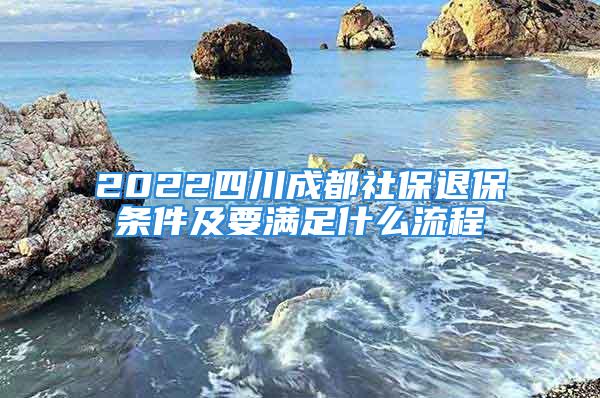 2022四川成都社保退保条件及要满足什么流程